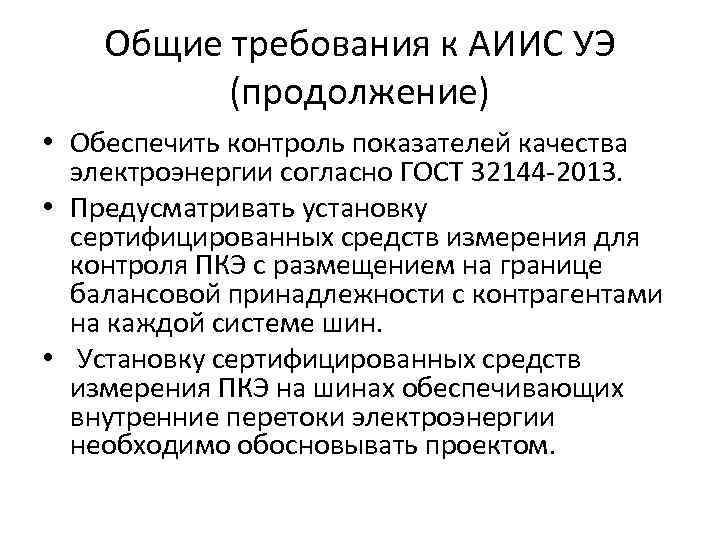 Общие требования к АИИС УЭ (продолжение)

• Обеспечить контроль показателей качества электроэнергии согласно ГОСТ 32144-2013.

• Предусматривать установку сертифицированных средств измерения для контроля ПКЭ с размещением на границе балансовой принадлежности с контрагентами на каждой системе шин.

• Установку сертифицированных средств измерения ПКЭ на шинах обеспечивающих внутренние перетоки электроэнергии необходимо обосновывать проектом.